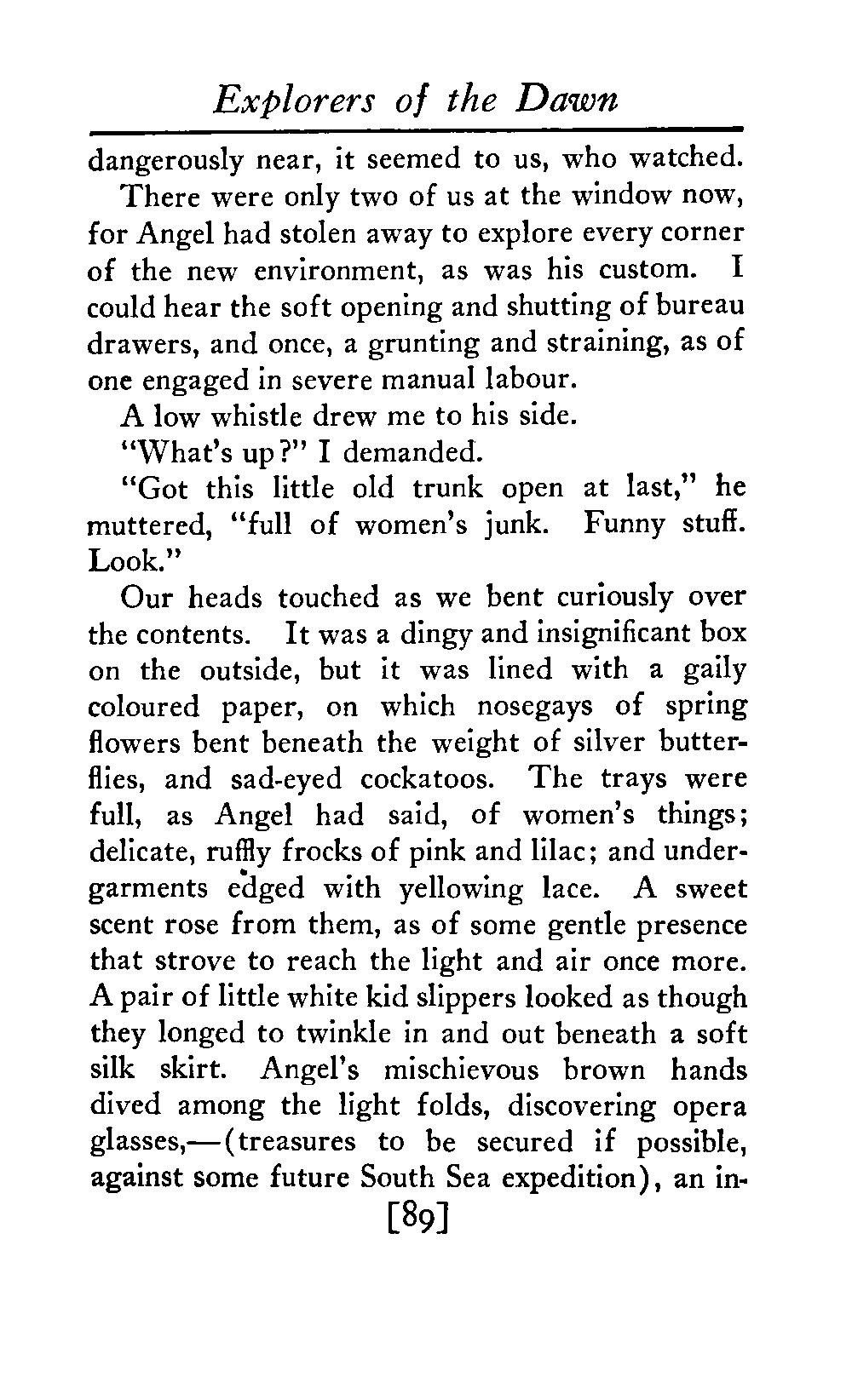 Explorers of the Dawn

dangerously near, it seemed to us, who watched.

There were only two of us at the window now, for Angel had stolen away to explore every corner of the new environment, as was his custom. I could hear the soft opening and shutting of bureau drawers, and once, a grunting and straining, as of one engaged in severe manual labour.

A low whistle drew me to his side.

"What's up?" I demanded.

"Got this little old trunk open at last," he muttered, "full of women's junk. Funny stuff. Look."

Our heads touched as we bent curiously over the contents. It was a dingy and insignificant box on the outside, but it was lined with a gaily coloured paper, on which nosegays of spring flowers bent beneath the weight of silver butterflies, and sad-eyed cockatoos. The trays were full, as Angel had said, of women's things; delicate, ruffly frocks of pink and lilac; and undergarments edged with yellowing lace. A sweet scent rose from them, as of some gentle presence that strove to reach the light and air once more. A pair of little white kid slippers looked as though they longed to twinkle in and out beneath a soft silk skirt. Angel's mischievous brown hands dived among the light folds, discovering opera glasses,—(treasures to be secured if possible, against some future South Sea expedition), an in-

[89]